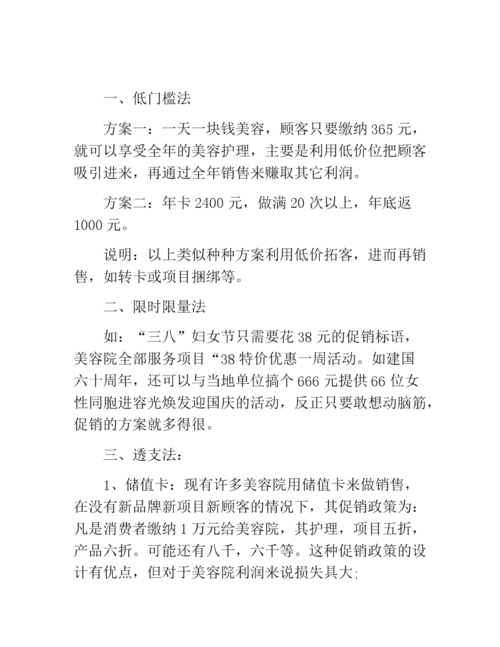 一、低门槛法

方案一：一天一块钱美容，顾客只要缴纳 365 元，就可以享受全年的美容护理，主要是利用低价位把顾客吸引进来，再通过全年销售来赚取其它利润。

方案二：年卡 2400 元，做满 20 次以上，年底返 1000 元。

说明：以上类似种种方案利用低价拓客，进而再销售，如转卡或项目捆绑等。

二、限时限量法

如：“三八”妇女节只需要花 38 元的促销标语，美容院全部服务项目“38 特价优惠一周活动。如建国六十周年，还可以与当地单位搞个 666 元提供 66 位女性同胞进容光焕发迎国庆的活动，反正只要敢想动脑筋，促销的方案就多得很。

三、透支法：

1、储值卡：现有许多美容院用储值卡来做销售，在没有新品牌新项目新顾客的情况下，其促销政策为：凡是消费者缴纳 1 万元给美容院，其护理，项目五折，产品六折。可能还有八千，六千等。这种促销政策的设计有优点，但对于美容院利润来说损失具大;